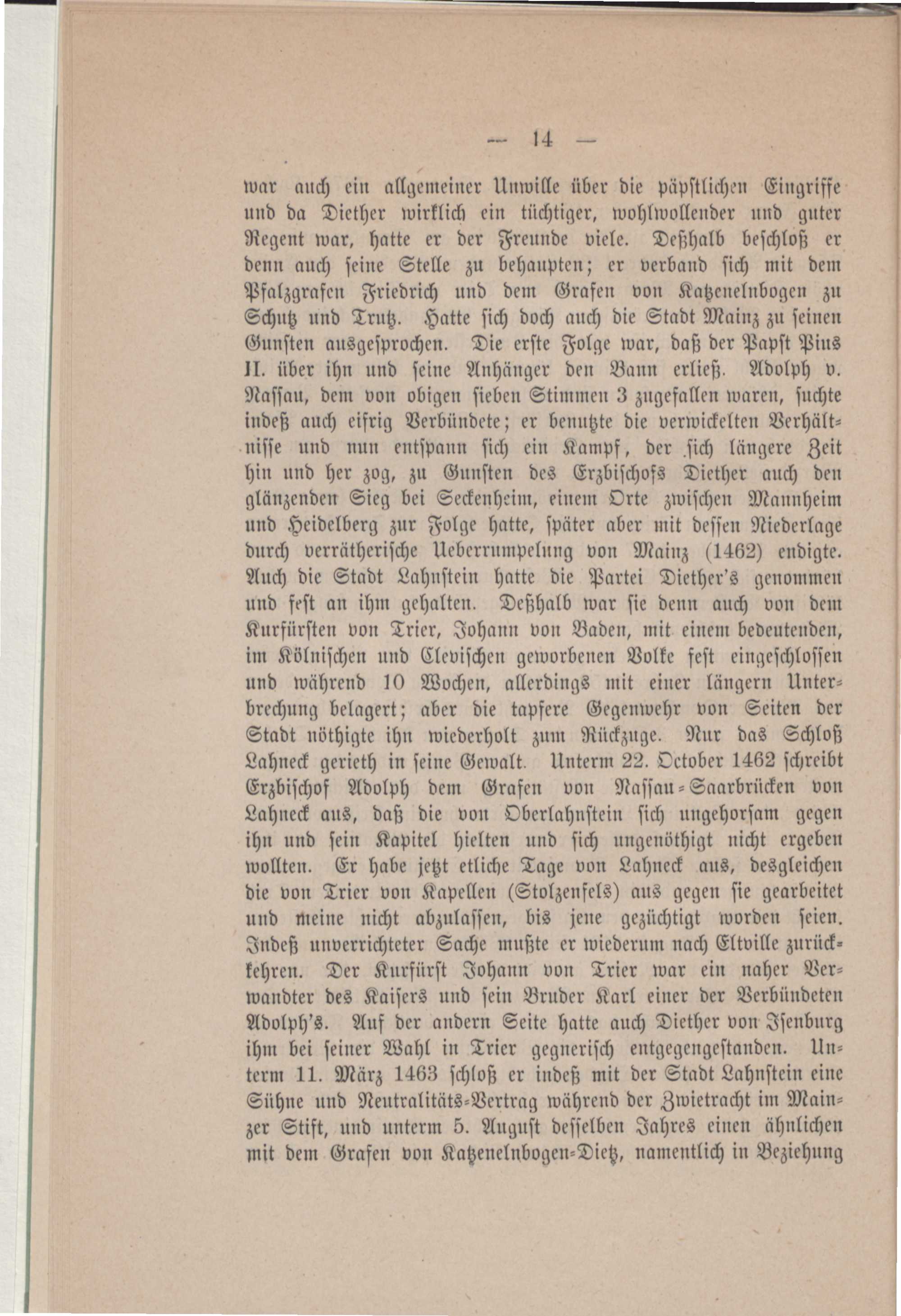 — 14 —

war auch ein allgemeiner Unwille über die päpstlichen Eingriffe und da Diether wirklich ein tüchtiger, wohlwollender und guter Regent war, hatte er der Freunde viele. Deßhalb beschloß er denn auch seine Stelle zu behaupten; er verband sich mit dem Pfalzgrafen Friedrich und dem Grafen von Katzenelnbogen zu Schutz und Trutz. Hatte sich doch auch die Stadt Mainz zu seinen Gunsten ausgesprochen. Die erste Folge war, daß der Papst Pius II. über ihn und seine Anhänger den Bann erließ. Adolph v. Nassau, dem von obigen sieben Stimmen 3 zugefallen waren, suchte indeß auch eifrig Verbündete; er benutzte die verwickelten Verhältnisse und nun entspann sich ein Kampf, der sich längere Zeit hin und her zog, zu Gunsten des Erzbischofs Diether auch den glänzenden Sieg bei Seckenheim, einem Orte zwischen Mannheim und Heidelberg zur Folge hatte, später aber mit dessen Niederlage durch verrätherische Ueberrumpelung von Mainz (1462) endigte. Auch die Stadt Lahnstein hatte die Partei Diether's genommen und fest an ihm gehalten. Deßhalb war sie denn auch von dem Kurfürsten von Trier, Johann von Baden, mit einem bedeutenden, im Kölnischen und Clevischen geworbenen Volke fest eingeschlossen und während 10 Wochen, allerdings mit einer längern Unterbrechung belagert; aber die tapfere Gegenwehr von Seiten der Stadt nöthigte ihn wiederholt zum Rückzuge. Nur das Schloß Lahneck gerieth in seine Gewalt. Unterm 22. October 1462 schreibt Erzbischof Adolph dem Grafen von Nassau-Saarbrücken von Lahneck aus, daß die von Oberlahnstein sich ungehorsam gegen ihn und sein Kapitel hielten und sich ungenöthigt nicht ergeben wollten. Er habe jetzt etliche Tage von Lahneck aus, desgleichen die von Trier von Kapellen (Stolzenfels) aus gegen sie gearbeitet und meine nicht abzulassen, bis jene gezüchtigt worden seien. Indeß unverrichteter Sache mußte er wiederum nach Eltville zurückkehren. Der Kurfürst Johann von Trier war ein naher Verwandter des Kaisers und sein Bruder Karl einer der Verbündeten Adolph's. Auf der andern Seite hatte auch Diether von Isenburg ihm bei seiner Wahl in Trier gegnerisch entgegengestanden. Unterm 11. März 1463 schloß er indeß mit der Stadt Lahnstein eine Sühne und Neutralitäts-Vertrag während der Zwietracht im Mainzer Stift, und unterm 5. August desselben Jahres einen ähnlichen mit dem Grafen von Katzenelnbogen-Dietz, namentlich in Beziehung